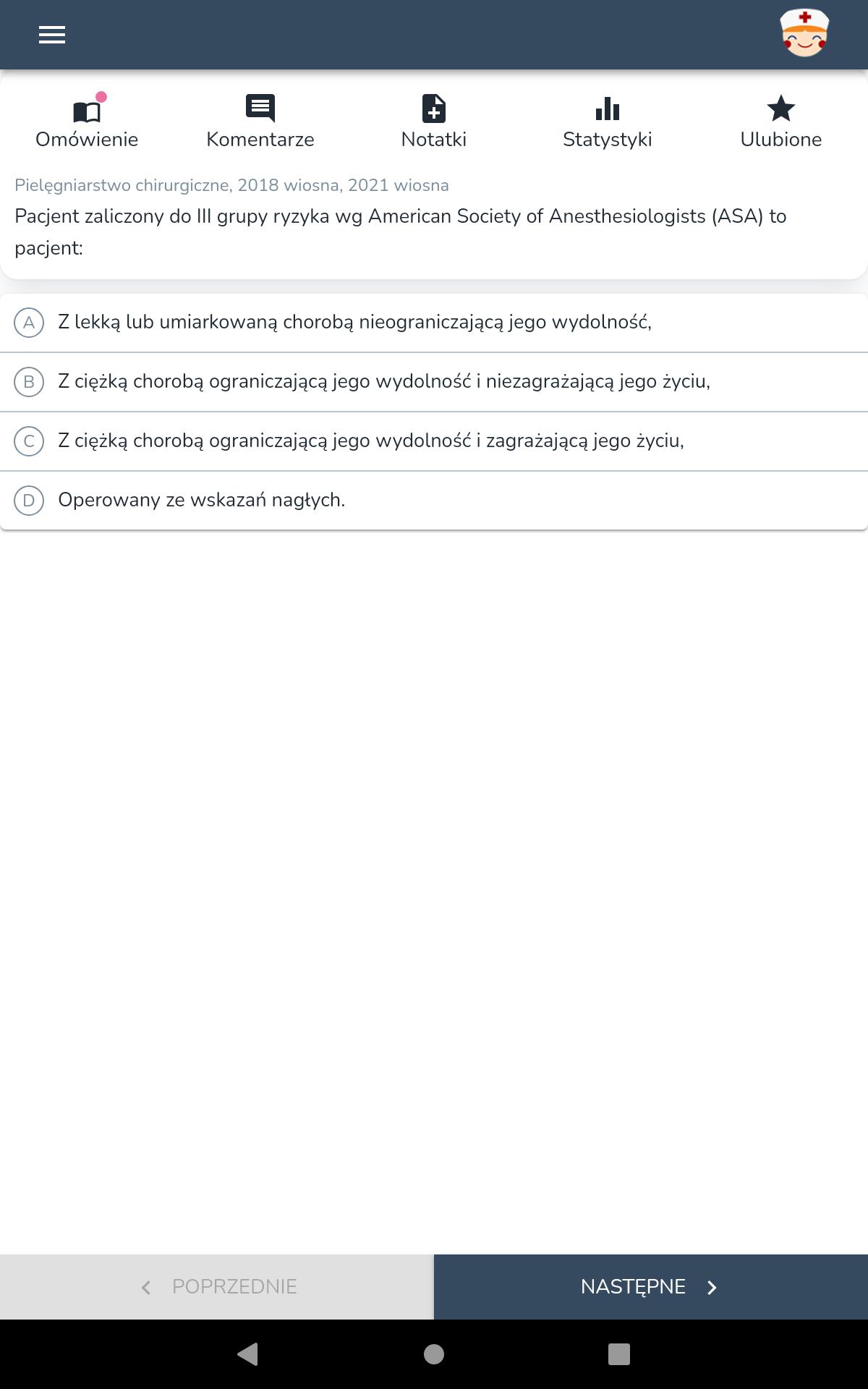 Omówienie Komentarze Notatki Statystyki Ulubione

Pielęgniarstwo chirurgiczne, 2018 wiosna, 2021 wiosna

Pacjent zaliczony do III grupy ryzyka wg American Society of Anesthesiologists (ASA) to pacjent:

A Z lekką lub umiarkowaną chorobą nieograniczającą jego wydolność,

B Z ciężką chorobą ograniczającą jego wydolność i niezagrażającą jego życiu,

C Z ciężką chorobą ograniczającą jego wydolność i zagrażającą jego życiu,

D Operowany ze wskazań nagłych.

POPRZEDNIE

NASTĘPNE